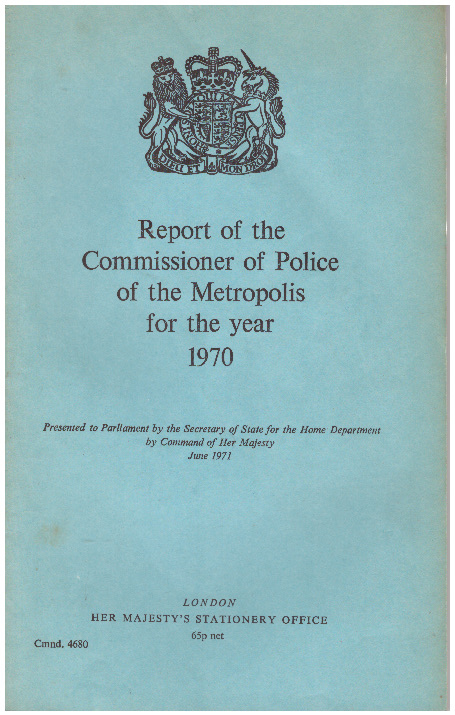 DIEU ET MON DROIT

Report of the Commissioner of Police of the Metropolis for the year 1970

Presented to Parliament by the Secretary of State for the Home Department by Command of Her Majesty June 1971

LONDON
HER MAJESTY'S STATIONERY OFFICE
65p net

Cmnd. 4680